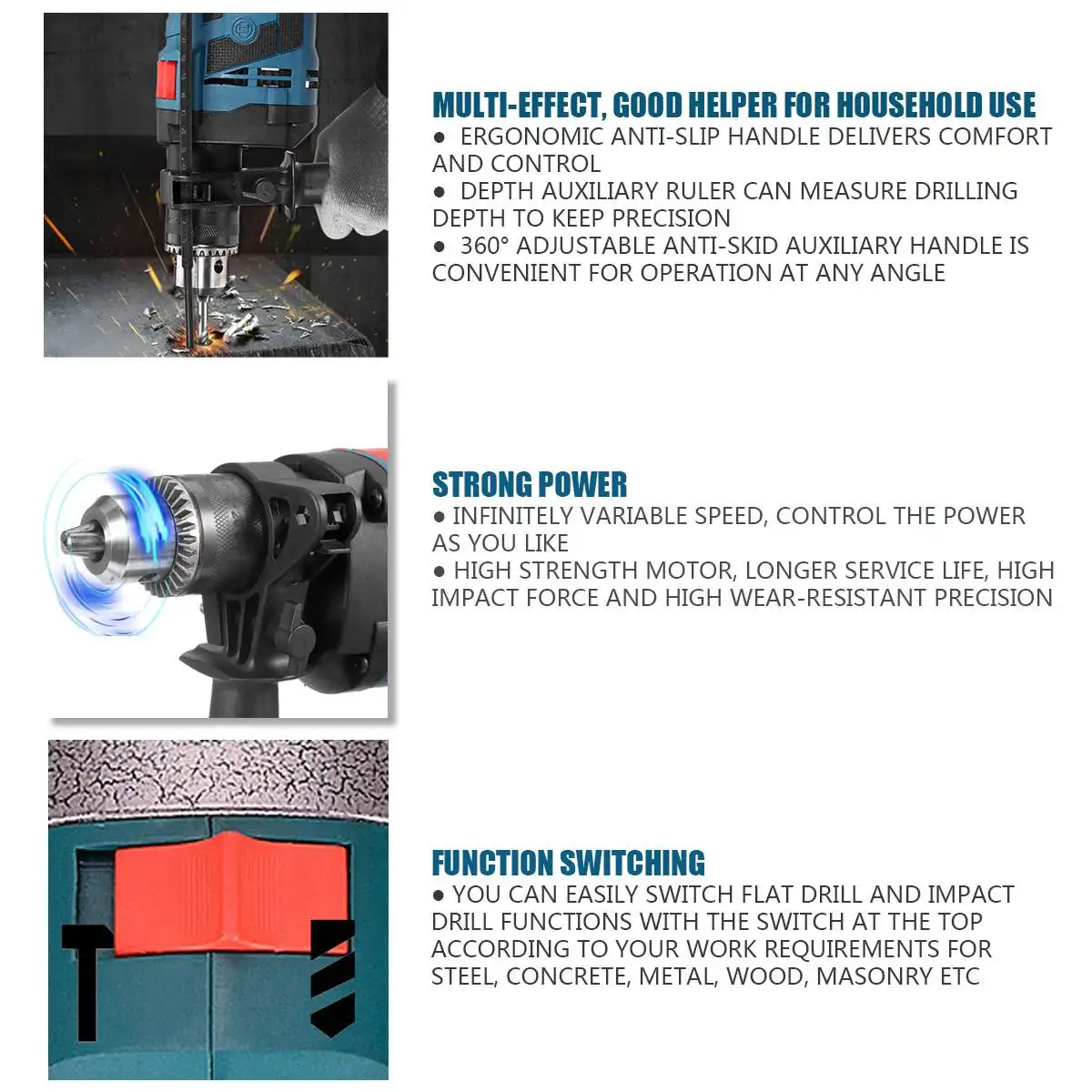 MULTI-EFFECT, GOOD HELPER FOR HOUSEHOLD USE

• ERGONOMIC ANTI-SLIP HANDLE DELIVERS COMFORT AND CONTROL
• DEPTH AUXILIARY RULER CAN MEASURE DRILLING DEPTH TO KEEP PRECISION
• 360° ADJUSTABLE ANTI-SKID AUXILIARY HANDLE IS CONVENIENT FOR OPERATION AT ANY ANGLE

STRONG POWER

• INFINITELY VARIABLE SPEED, CONTROL THE POWER AS YOU LIKE
• HIGH STRENGTH MOTOR, LONGER SERVICE LIFE, HIGH IMPACT FORCE AND HIGH WEAR-RESISTANT PRECISION

FUNCTION SWITCHING

• YOU CAN EASILY SWITCH FLAT DRILL AND IMPACT DRILL FUNCTIONS WITH THE SWITCH AT THE TOP ACCORDING TO YOUR WORK REQUIREMENTS FOR STEEL, CONCRETE, METAL, WOOD, MASONRY ETC